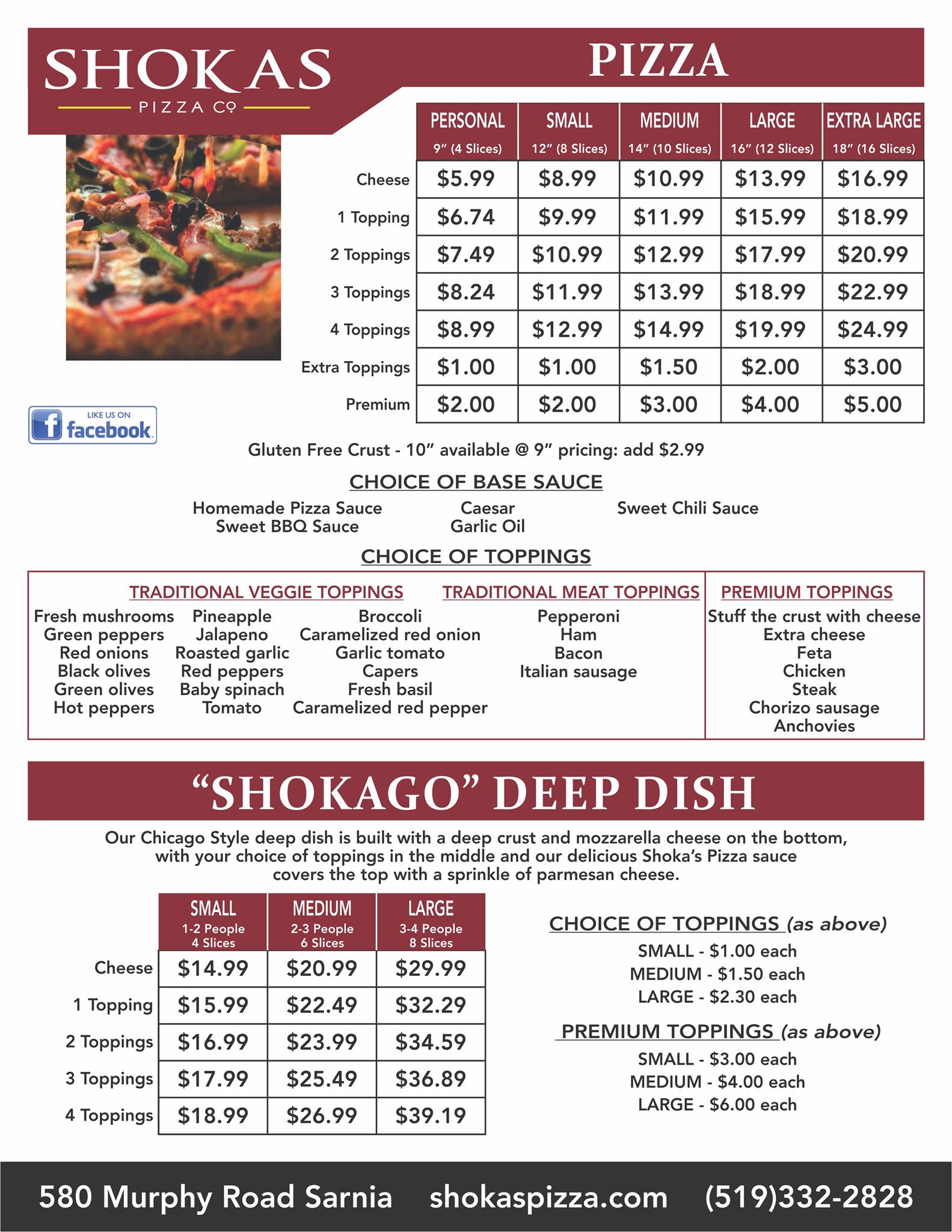 SHOKAS
PIZZA CO

PIZZA

|  | PERSONAL 9" (4 Slices) | SMALL 12" (8 Slices) | MEDIUM 14" (10 Slices) | LARGE 16" (12 Slices) | EXTRA LARGE 18" (16 Slices) |
|---|---|---|---|---|---|
| Cheese | $5.99 | $8.99 | $10.99 | $13.99 | $16.99 |
| 1 Topping | $6.74 | $9.99 | $11.99 | $15.99 | $18.99 |
| 2 Toppings | $7.49 | $10.99 | $12.99 | $17.99 | $20.99 |
| 3 Toppings | $8.24 | $11.99 | $13.99 | $18.99 | $22.99 |
| 4 Toppings | $8.99 | $12.99 | $14.99 | $19.99 | $24.99 |
| Extra Toppings | $1.00 | $1.00 | $1.50 | $2.00 | $3.00 |
| Premium | $2.00 | $2.00 | $3.00 | $4.00 | $5.00 |

LIKE US ON facebook

Gluten Free Crust - 10" available @ 9" pricing: add $2.99

CHOICE OF BASE SAUCE

Homemade Pizza Sauce
Sweet BBQ Sauce
Caesar
Garlic Oil
Sweet Chili Sauce

CHOICE OF TOPPINGS

TRADITIONAL VEGGIE TOPPINGS
Fresh mushrooms
Green peppers
Red onions
Black olives
Green olives
Hot peppers
Pineapple
Jalapeno
Roasted garlic
Red peppers
Baby spinach
Tomato
Broccoli
Caramelized red onion
Garlic tomato
Capers
Fresh basil
Caramelized red pepper

TRADITIONAL MEAT TOPPINGS
Pepperoni
Ham
Bacon
Italian sausage

PREMIUM TOPPINGS
Stuff the crust with cheese
Extra cheese
Feta
Chicken
Steak
Chorizo sausage
Anchovies

"SHOKAGO" DEEP DISH

Our Chicago Style deep dish is built with a deep crust and mozzarella cheese on the bottom, with your choice of toppings in the middle and our delicious Shoka's Pizza sauce covers the top with a sprinkle of parmesan cheese.

|  | SMALL 1-2 People 4 Slices | MEDIUM 2-3 People 6 Slices | LARGE 3-4 People 8 Slices |
|---|---|---|---|
| Cheese | $14.99 | $20.99 | $29.99 |
| 1 Topping | $15.99 | $22.49 | $32.29 |
| 2 Toppings | $16.99 | $23.99 | $34.59 |
| 3 Toppings | $17.99 | $25.49 | $36.89 |
| 4 Toppings | $18.99 | $26.99 | $39.19 |

CHOICE OF TOPPINGS (as above)
SMALL - $1.00 each
MEDIUM - $1.50 each
LARGE - $2.30 each

PREMIUM TOPPINGS (as above)
SMALL - $3.00 each
MEDIUM - $4.00 each
LARGE - $6.00 each

580 Murphy Road Sarnia shokaspizza.com (519)332-2828